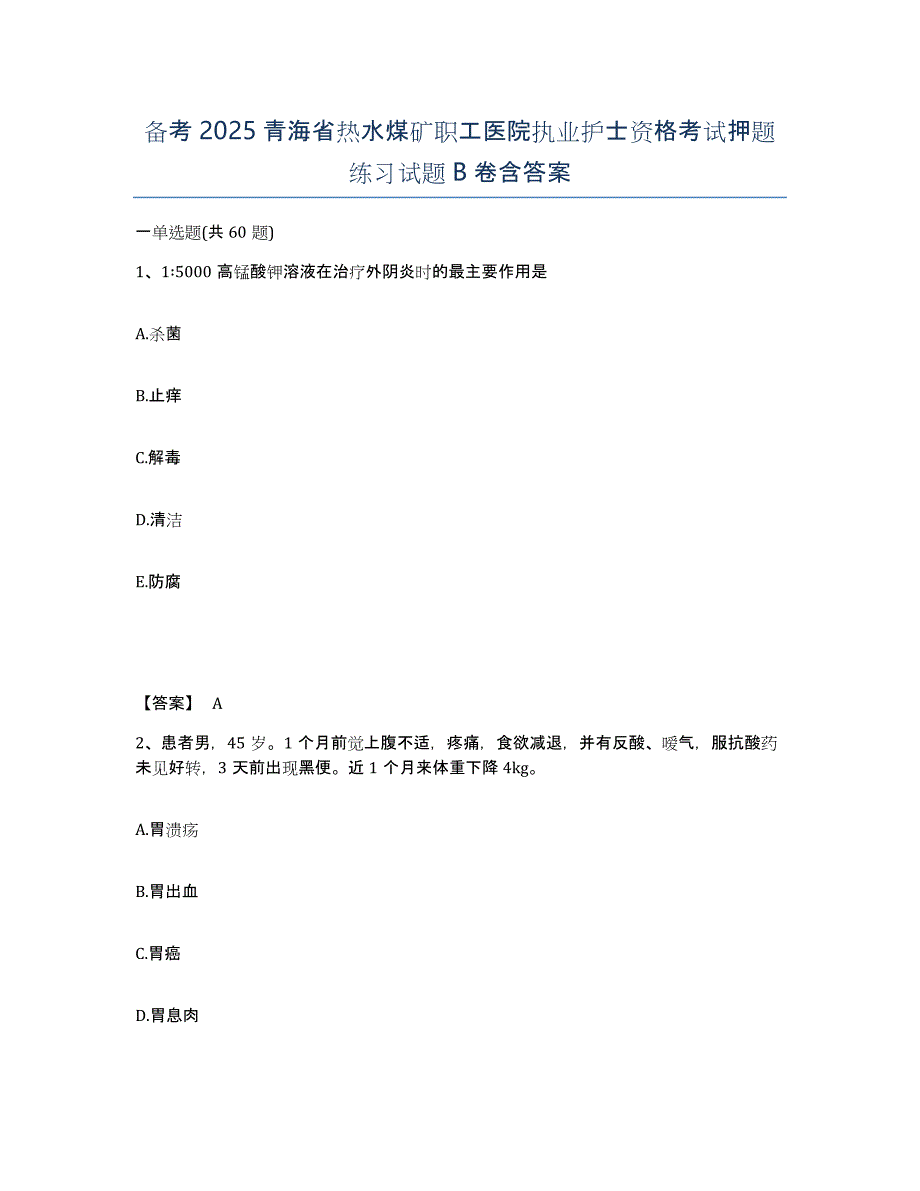 备考 2025 青海省热水煤矿职工医院执业护士资格考试押题练习试题 B 卷含答案

一单选题(共 60 题)

1、1:5000 高锰酸钾溶液在治疗外阴炎时的最主要作用是

A.杀菌

B.止痒

C.解毒

D.清洁

E.防腐

【答案】 A

2、患者男，45 岁。1 个月前觉上腹不适，疼痛，食欲减退，并有反酸、嗳气，服抗酸药未见好转，3 天前出现黑便。近 1 个月来体重下降 4kg。

A.胃溃疡

B.胃出血

C.胃癌

D.胃息肉